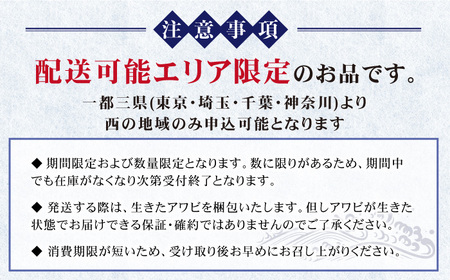 注意事項

配送可能エリア限定のお品です。

一都三県(東京・埼玉・千葉・神奈川)より
西の地域のみ申込可能となります

◆ 期間限定および数量限定となります。数に限りがあるため、期間中でも在庫がなくなり次第受付終了となります。

◆ 発送する際は、生きたアワビを梱包いたします。但しアワビが生きた状態でお届けできる保証・確約ではありませんのでご了承ください。

◆ 消費期限が短いため、受け取り後お早めにお召し上がりください。